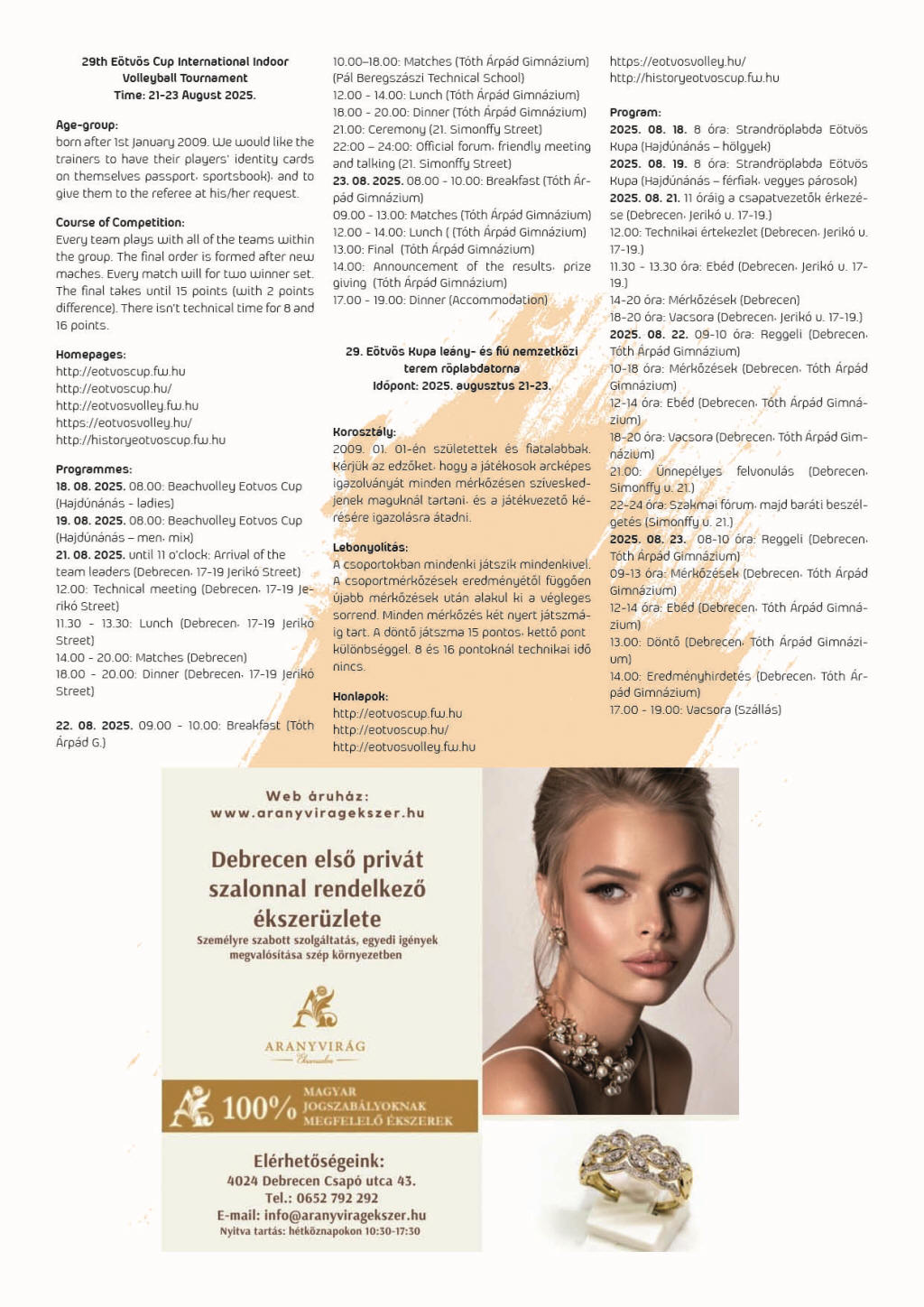 29th Eötvös Cup International Indoor Volleyball Tournament
Time: 21-23 August 2025.

Age-group:
born after 1st January 2009. We would like the trainers to have their players' identity cards on themselves passport, sportsbook), and to give them to the referee at his/her request.

Course of Competition:
Every team plays with all of the teams within the group. The final order is formed after new maches. Every match will for two winner set. The final takes until 15 points (with 2 points difference). There isn't technical time for 8 and 16 points.

Homepages:
http://eotvoscup.fw.hu
http://eotvoscup.hu/
http://eotvosvolley.fw.hu
https://eotvosvolley.hu/
http://historyeotvoscup.fw.hu

Programmes:
18. 08. 2025. 08.00: Beachvolley Eotvos Cup (Hajdúnánás - ladies)
19. 08. 2025. 08.00: Beachvolley Eotvos Cup (Hajdúnánás – men, mix)
21. 08. 2025. until 11 o'clock: Arrival of the team leaders (Debrecen, 17-19 Jerikó Street)
12.00: Technical meeting (Debrecen, 17-19 Jerikó Street)
11.30 - 13.30: Lunch (Debrecen, 17-19 Jerikó Street)
14.00 - 20.00: Matches (Debrecen)
18.00 - 20.00: Dinner (Debrecen, 17-19 Jerikó Street)

22. 08. 2025. 09.00 - 10.00: Breakfast (Tóth Árpád G.)
10.00–18.00: Matches (Tóth Árpád Gimnázium) (Pál Beregszászi Technical School)
12.00 - 14.00: Lunch (Tóth Árpád Gimnázium)
18.00 - 20.00: Dinner (Tóth Árpád Gimnázium)
21.00: Ceremony (21. Simonffy Street)
22:00 – 24:00: Official forum, friendly meeting and talking (21. Simonffy Street)
23. 08. 2025. 08.00 - 10.00: Breakfast (Tóth Árpád Gimnázium)
09.00 - 13.00: Matches (Tóth Árpád Gimnázium)
12.00 - 14.00: Lunch ( (Tóth Árpád Gimnázium)
13.00: Final (Tóth Árpád Gimnázium)
14.00: Announcement of the results, prize giving (Tóth Árpád Gimnázium)
17.00 - 19.00: Dinner (Accommodation)

29. Eötvös Kupa leány- és fiú nemzetközi terem röplabdatorna
Időpont: 2025. augusztus 21-23.

Korosztály:
2009. 01. 01-én születettek és fiatalabbak. Kérjük az edzőket, hogy a játékosok arcképes igazolványát minden mérkőzésen szíveskedjenek maguknál tartani, és a játékvezető kérésére igazolásra átadni.

Lebonyolítás:
A csoportokban mindenki játszik mindenkivel. A csoportmérkőzések eredményétől függően újabb mérkőzések után alakul ki a végleges sorrend. Minden mérkőzés két nyert játszmáig tart. A döntő játszma 15 pontos, kettő pont különbséggel. 8 és 16 pontoknál technikai idő nincs.

Honlapok:
http://eotvoscup.fw.hu
http://eotvoscup.hu/
http://eotvosvolley.fw.hu
https://eotvosvolley.hu/
http://historyeotvoscup.fw.hu

Program:
2025. 08. 18. 8 óra: Strandröplabda Eötvös Kupa (Hajdúnánás – hölgyek)
2025. 08. 19. 8 óra: Strandröplabda Eötvös Kupa (Hajdúnánás – férfiak, vegyes párosok)
2025. 08. 21. 11 óráig a csapatvezetők érkezése (Debrecen, Jerikó u. 17-19.)
12.00: Technikai értekezlet (Debrecen, Jerikó u. 17-19.)
11.30 - 13.30 óra: Ebéd (Debrecen, Jerikó u. 17-19.)
14-20 óra: Mérkőzések (Debrecen)
18-20 óra: Vacsora (Debrecen, Jerikó u. 17-19.)
2025. 08. 22. 09-10 óra: Reggeli (Debrecen, Tóth Árpád Gimnázium)
10-18 óra: Mérkőzések (Debrecen, Tóth Árpád Gimnázium)
12-14 óra: Ebéd (Debrecen, Tóth Árpád Gimnázium)
18-20 óra: Vacsora (Debrecen, Tóth Árpád Gimnázium)
21.00: Ünnepélyes felvonulás (Debrecen, Simonffy u. 21.)
22-24 óra: Szakmai fórum, majd baráti beszélgetés (Simonffy u. 21.)
2025. 08. 23. 08-10 óra: Reggeli (Debrecen, Tóth Árpád Gimnázium)
09-13 óra: Mérkőzések (Debrecen, Tóth Árpád Gimnázium)
12-14 óra: Ebéd (Debrecen, Tóth Árpád Gimnázium)
13.00: Döntő (Debrecen, Tóth Árpád Gimnázium)
14.00: Eredményhirdetés (Debrecen, Tóth Árpád Gimnázium)
17.00 - 19.00: Vacsora (Szállás)

Web áruház:
www.aranyviragekszer.hu

Debrecen első privát szalonnal rendelkező ékszerüzlete
Személyre szabott szolgáltatás, egyedi igények megvalósítása szép környezetben

ARANYVIRÁG
Ékszerszalon

100% MAGYAR JOGSZABÁLYOKNAK MEGFELELŐ ÉKSZEREK

Elérhetőségeink:
4024 Debrecen Csapó utca 43.
Tel.: 0652 792 292
E-mail: info@aranyviragekszer.hu
Nyitva tartás: hétköznapokon 10:30-17:30